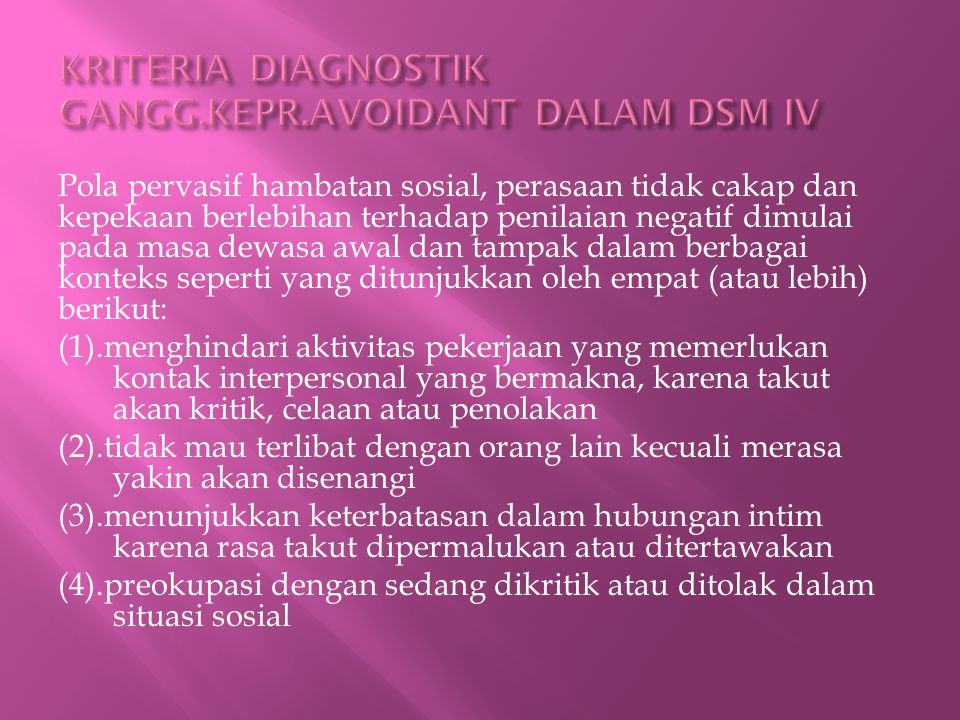 KRITERIA DIAGNOSTIK GANGG.KEPR.AVOIDANT DALAM DSM IV

Pola pervasif hambatan sosial, perasaan tidak cakap dan kepekaan berlebihan terhadap penilaian negatif dimulai pada masa dewasa awal dan tampak dalam berbagai konteks seperti yang ditunjukkan oleh empat (atau lebih) berikut:

(1).menghindari aktivitas pekerjaan yang memerlukan kontak interpersonal yang bermakna, karena takut akan kritik, celaan atau penolakan

(2).tidak mau terlibat dengan orang lain kecuali merasa yakin akan disenangi

(3).menunjukkan keterbatasan dalam hubungan intim karena rasa takut dipermalukan atau ditertawakan

(4).preokupasi dengan sedang dikritik atau ditolak dalam situasi sosial